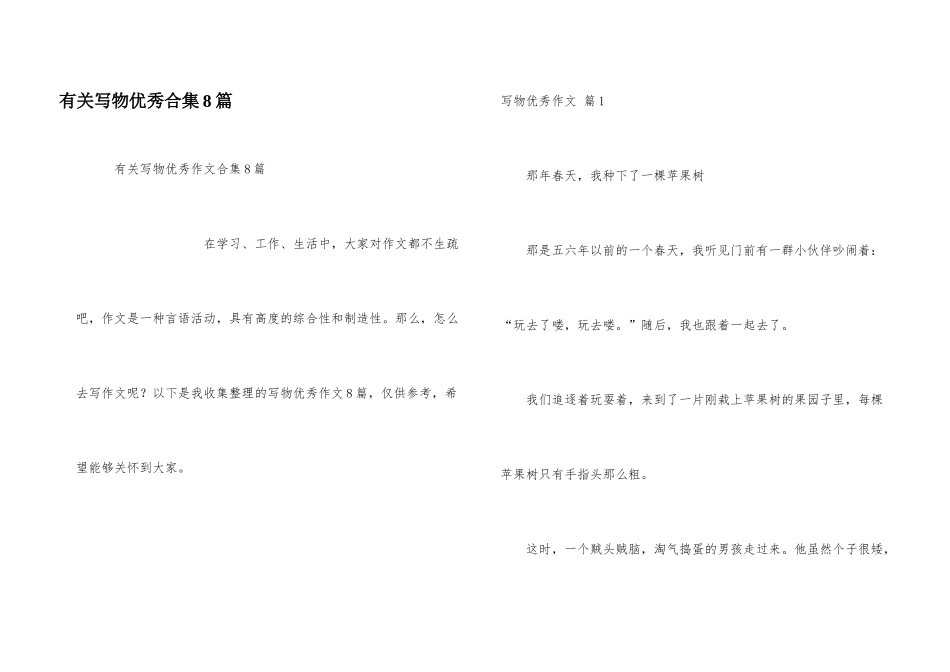 有关写物优秀合集8篇

有关写物优秀作文合集8篇

在学习、工作、生活中，大家对作文都不生疏吧，作文是一种言语活动，具有高度的综合性和制造性。那么，怎么去写作文呢？以下是我收集整理的写物优秀作文8篇，仅供参考，希望能够关怀到大家。

写物优秀作文 篇1

那年春天，我种下了一棵苹果树

那是五六年以前的一个春天，我听见门前有一群小伙伴吵闹着：“玩去了喽，玩去喽。”随后，我也跟着一起去了。

我们追逐着玩耍着，来到了一片刚栽上苹果树的果园子里，每棵苹果树只有手指头那么粗。

这时，一个贼头贼脑，淘气捣蛋的男孩走过来。他虽然个子很矮，